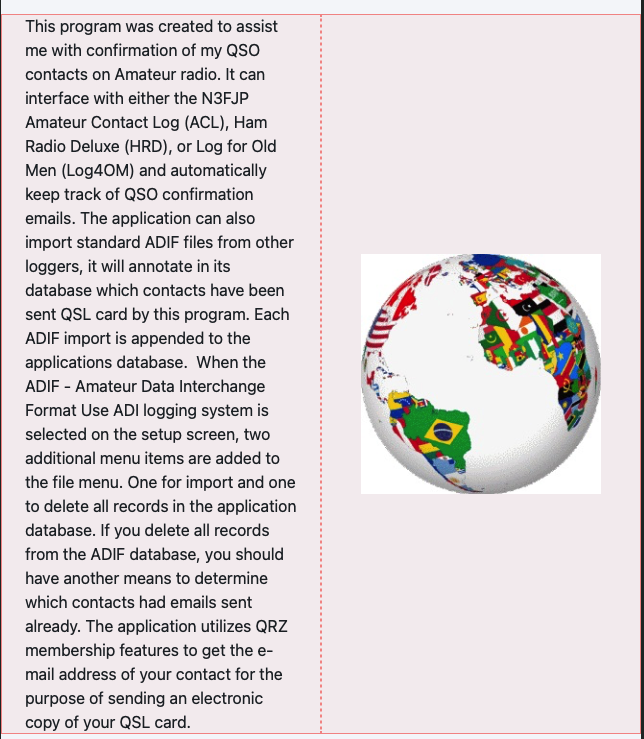 This program was created to assist me with confirmation of my QSO contacts on Amateur radio. It can interface with either the N3FJP Amateur Contact Log (ACL), Ham Radio Deluxe (HRD), or Log for Old Men (Log4OM) and automatically keep track of QSO confirmation emails. The application can also import standard ADIF files from other loggers, it will annotate in its database which contacts have been sent QSL card by this program. Each ADIF import is appended to the applications database.  When the ADIF - Amateur Data Interchange Format Use ADI logging system is selected on the setup screen, two additional menu items are added to the file menu. One for import and one to delete all records in the application database. If you delete all records from the ADIF database, you should have another means to determine which contacts had emails sent already. The application utilizes QRZ membership features to get the e-mail address of your contact for the purpose of sending an electronic copy of your QSL card.